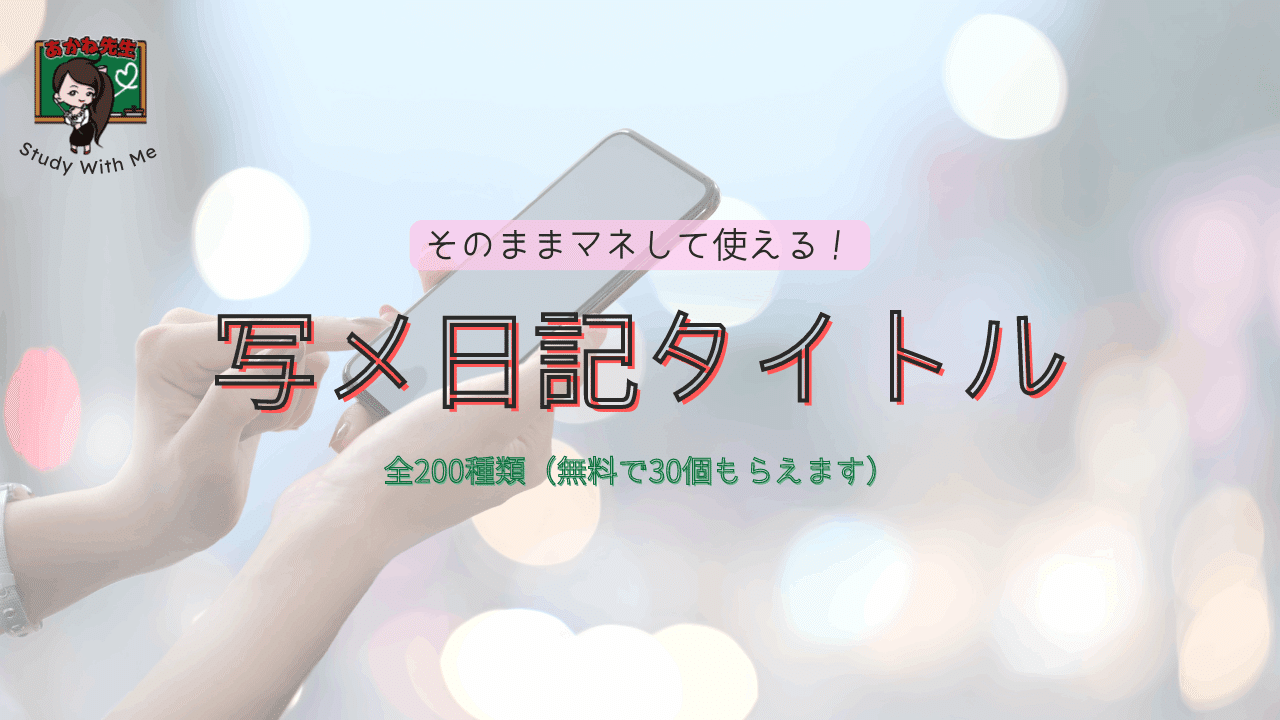 あかね先生

Study With Me

そのままマネして使える！

写メ日記タイトル

全200種類（無料で30個もらえます）